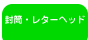 封筒・レターヘッド